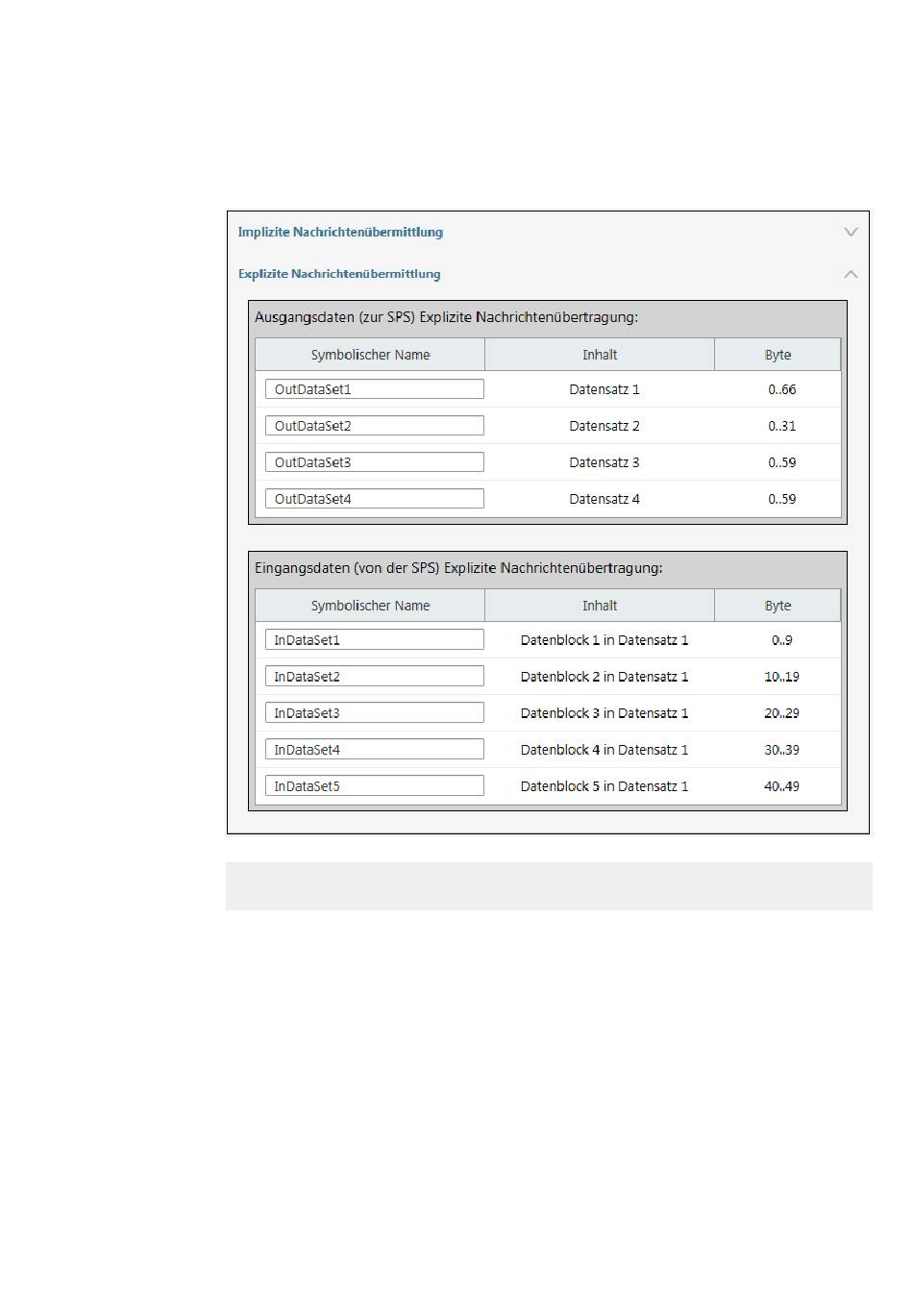 Implizite Nachrichtenübermittlung

Explizite Nachrichtenübermittlung

Ausgangsdaten (zur SPS) Explizite Nachrichtenübertragung:

| Symbolischer Name | Inhalt | Byte |
|---|---|---|
| OutDataSet1 | Datensatz 1 | 0..66 |
| OutDataSet2 | Datensatz 2 | 0..31 |
| OutDataSet3 | Datensatz 3 | 0..59 |
| OutDataSet4 | Datensatz 4 | 0..59 |

Eingangsdaten (von der SPS) Explizite Nachrichtenübertragung:

| Symbolischer Name | Inhalt | Byte |
|---|---|---|
| InDataSet1 | Datenblock 1 in Datensatz 1 | 0..9 |
| InDataSet2 | Datenblock 2 in Datensatz 1 | 10..19 |
| InDataSet3 | Datenblock 3 in Datensatz 1 | 20..29 |
| InDataSet4 | Datenblock 4 in Datensatz 1 | 30..39 |
| InDataSet5 | Datenblock 5 in Datensatz 1 | 40..49 |